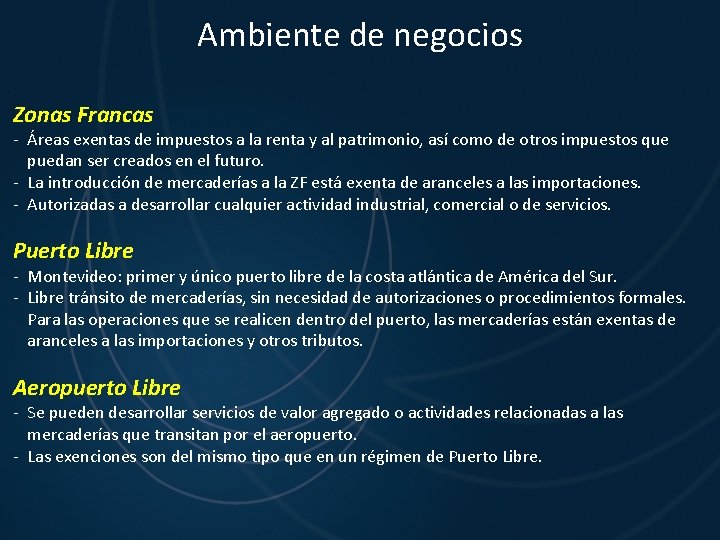 Ambiente de negocios

Zonas Francas

- Áreas exentas de impuestos a la renta y al patrimonio, así como de otros impuestos que puedan ser creados en el futuro.
- La introducción de mercaderías a la ZF está exenta de aranceles a las importaciones.
- Autorizadas a desarrollar cualquier actividad industrial, comercial o de servicios.

Puerto Libre

- Montevideo: primer y único puerto libre de la costa atlántica de América del Sur.
- Libre tránsito de mercaderías, sin necesidad de autorizaciones o procedimientos formales. Para las operaciones que se realicen dentro del puerto, las mercaderías están exentas de aranceles a las importaciones y otros tributos.

Aeropuerto Libre

- Se pueden desarrollar servicios de valor agregado o actividades relacionadas a las mercaderías que transitan por el aeropuerto.
- Las exenciones son del mismo tipo que en un régimen de Puerto Libre.